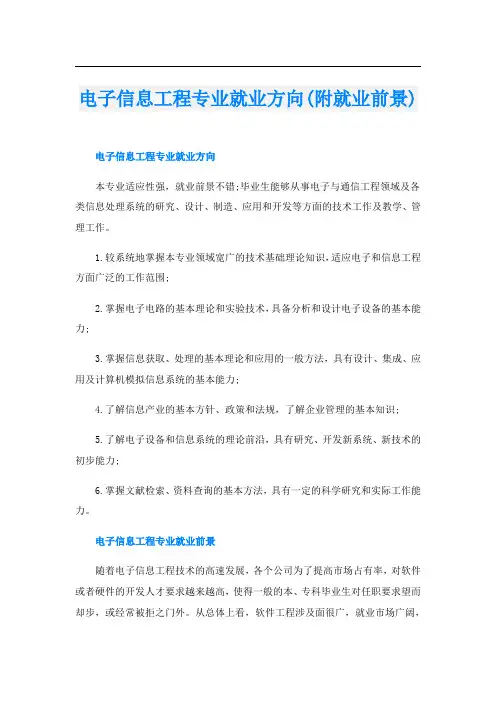 电子信息工程专业就业方向(附就业前景)

电子信息工程专业就业方向

本专业适应性强，就业前景不错;毕业生能够从事电子与通信工程领域及各类信息处理系统的研究、设计、制造、应用和开发等方面的技术工作及教学、管理工作。

1.较系统地掌握本专业领域宽广的技术基础理论知识，适应电子和信息工程方面广泛的工作范围;

2.掌握电子电路的基本理论和实验技术，具备分析和设计电子设备的基本能力;

3.掌握信息获取、处理的基本理论和应用的一般方法，具有设计、集成、应用及计算机模拟信息系统的基本能力;

4.了解信息产业的基本方针、政策和法规，了解企业管理的基本知识;

5.了解电子设备和信息系统的理论前沿，具有研究、开发新系统、新技术的初步能力;

6.掌握文献检索、资料查询的基本方法，具有一定的科学研究和实际工作能力。

电子信息工程专业就业前景

随着电子信息工程技术的高速发展，各个公司为了提高市场占有率，对软件或者硬件的开发人才要求越来越高，使得一般的本、专科毕业生对任职要求望而却步，或经常被拒之门外。从总体上看，软件工程涉及面很广，就业市场广阔，